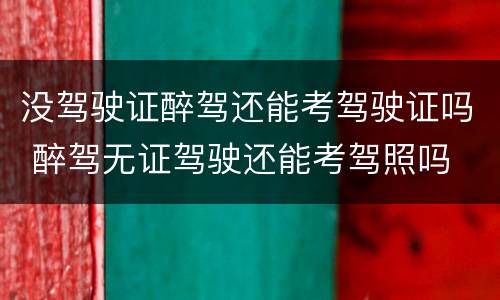 没驾驶证醉驾还能考驾驶证吗
醉驾无证驾驶还能考驾照吗